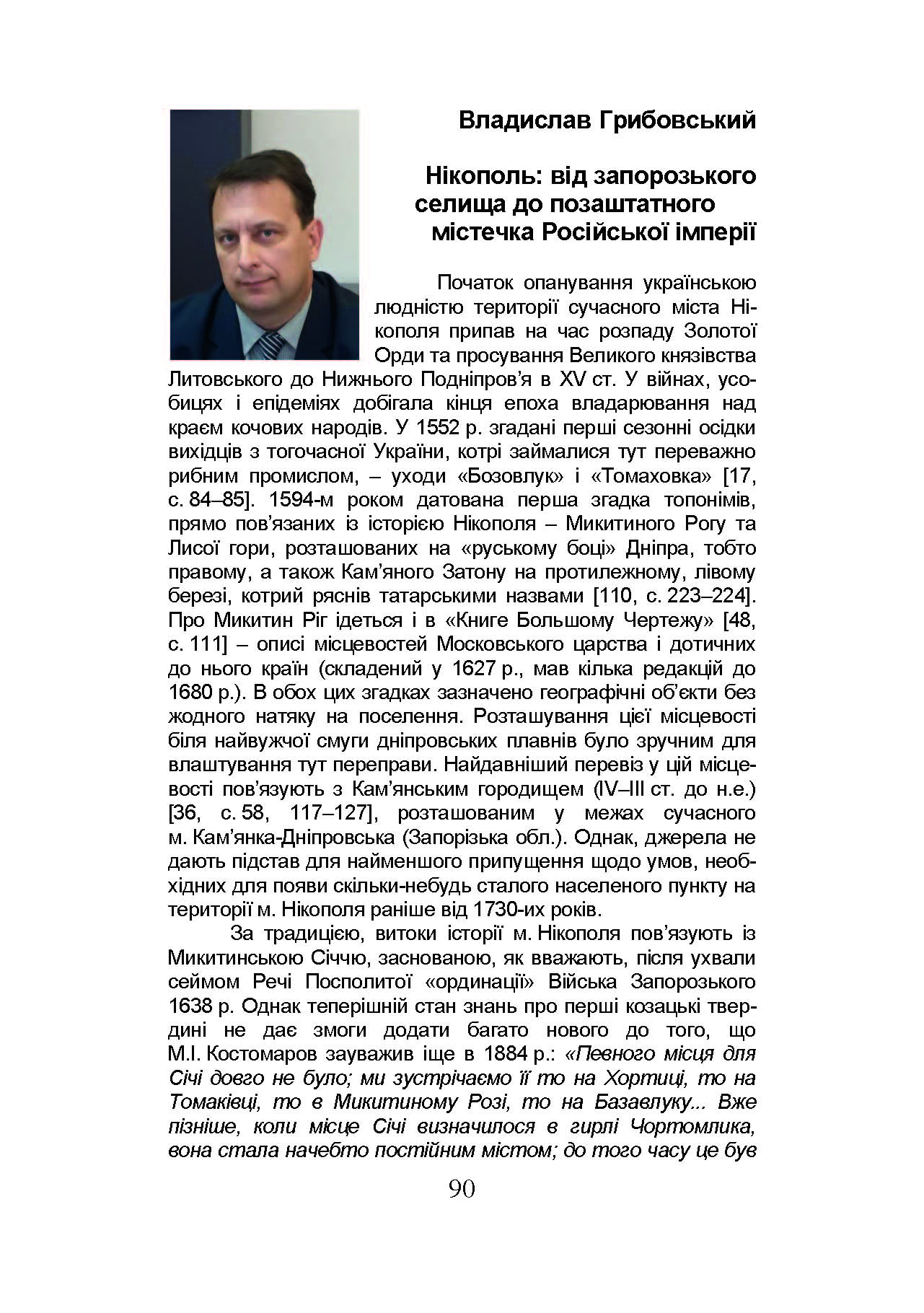 Владислав Грибовський

Нікополь: від запорозького селища до позаштатного містечка Російської імперії

Початок опанування українською людністю території сучасного міста Нікополя припав на час розпаду Золотої Орди та просування Великого князівства Литовського до Нижнього Подніпров'я в XV ст. У війнах, усобицях і епідеміях добігала кінця епоха владарювання над краєм кочових народів. У 1552 р. згадані перші сезонні осідки вихідців з тогочасної України, котрі займалися тут переважно рибним промислом, – уходи «Бозовлук» і «Томаховка» [17, с. 84–85]. 1594-м роком датована перша згадка топонімів, прямо пов'язаних із історією Нікополя – Микитиного Рогу та Лисої гори, розташованих на «руському боці» Дніпра, тобто правому, а також Кам'яного Затону на протилежному, лівому березі, котрий ряснів татарськими назвами [110, с. 223–224]. Про Микитин Ріг ідеться і в «Книге Большому Чертежу» [48, с. 111] – описі місцевостей Московського царства і дотичних до нього країн (складений у 1627 р., мав кілька редакцій до 1680 р.). В обох цих згадках зазначено географічні об'єкти без жодного натяку на поселення. Розташування цієї місцевості біля найвужчої смуги дніпровських плавнів було зручним для влаштування тут переправи. Найдавніший перевіз у цій місцевості пов'язують з Кам'янським городищем (IV–III ст. до н.е.) [36, с. 58, 117–127], розташованим у межах сучасного м. Кам'янка-Дніпровська (Запорізька обл.). Однак, джерела не дають підстав для найменшого припущення щодо умов, необхідних для появи скільки-небудь сталого населеного пункту на території м. Нікополя раніше від 1730-их років.

За традицією, витоки історії м. Нікополя пов'язують із Микитинською Січчю, заснованою, як вважають, після ухвали сеймом Речі Посполитої «ординації» Війська Запорозького 1638 р. Однак теперішній стан знань про перші козацькі твердині не дає змоги додати багато нового до того, що М.І. Костомаров зауважив іще в 1884 р.: «Певного місця для Січі довго не було; ми зустрічаємо її то на Хортиці, то на Томаківці, то в Микитиному Розі, то на Базавлуку... Вже пізніше, коли місце Січі визначилося в гирлі Чортомлика, вона стала начебто постійним містом; до того часу це був

90